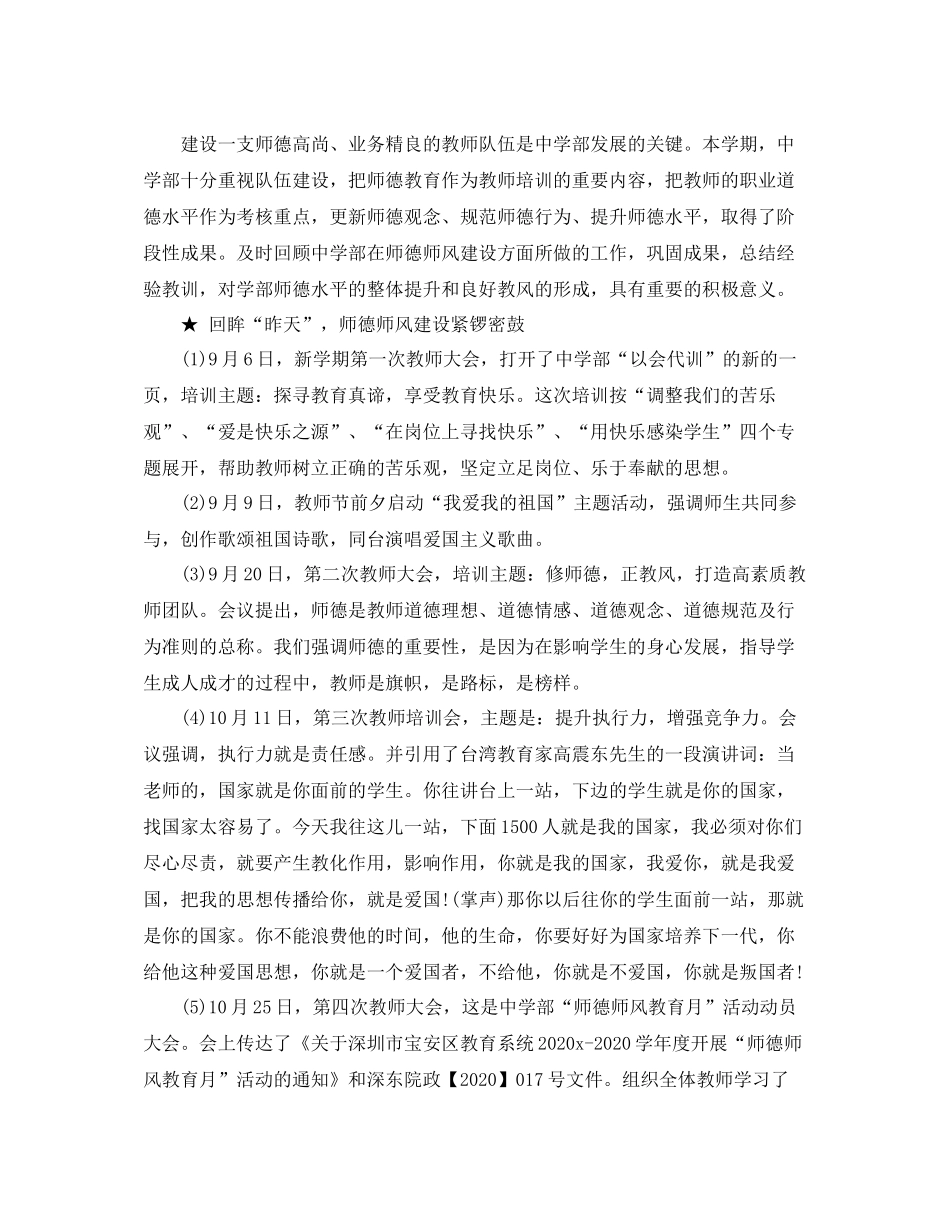 建设一支师德高尚、业务精良的教师队伍是中学部发展的关键。本学期，中学部十分重视队伍建设，把师德教育作为教师培训的重要内容，把教师的职业道德水平作为考核重点，更新师德观念、规范师德行为、提升师德水平，取得了阶段性成果。及时回顾中学部在师德师风建设方面所做的工作，巩固成果，总结经验教训，对学部师德水平的整体提升和良好教风的形成，具有重要的积极意义。

★ 回眸“昨天”，师德师风建设紧锣密鼓

(1)9月6日，新学期第一次教师大会，打开了中学部“以会代训”的新的一页，培训主题：探寻教育真谛，享受教育快乐。这次培训按“调整我们的苦乐观”、“爱是快乐之源”、“在岗位上寻找快乐”、“用快乐感染学生”四个专题展开，帮助教师树立正确的苦乐观，坚定立足岗位、乐于奉献的思想。

(2)9月9日，教师节前夕启动“我爱我的祖国”主题活动，强调师生共同参与，创作歌颂祖国诗歌，同台演唱爱国主义歌曲。

(3)9月20日，第二次教师大会，培训主题：修师德，正教风，打造高素质教师团队。会议提出，师德是教师道德理想、道德情感、道德观念、道德规范及行为准则的总称。我们强调师德的重要性，是因为在影响学生的身心发展，指导学生成人成才的过程中，教师是旗帜，是路标，是榜样。

(4)10月11日，第三次教师培训会，主题是：提升执行力，增强竞争力。会议强调，执行力就是责任感。并引用了台湾教育家高震东先生的一段演讲词：当老师的，国家就是你面前的学生。你往讲台上一站，下边的学生就是你的国家，找国家太容易了。今天我往这儿一站，下面1500人就是我的国家，我必须对你们尽心尽责，就要产生教化作用，影响作用，你就是我的国家，我爱你，就是我爱国，把我的思想传播给你，就是爱国!(掌声)那你以后往你的学生面前一站，那就是你的国家。你不能浪费他的时间，他的生命，你要好好为国家培养下一代，你给他这种爱国思想，你就是一个爱国者，不给他，你就是不爱国，你就是叛国者!

(5)10月25日，第四次教师大会，这是中学部“师德师风教育月”活动动员大会。会上传达了《关于深圳市宝安区教育系统2020x-2020学年度开展“师德师风教育月”活动的通知》和深东院政【2020】017号文件。组织全体教师学习了